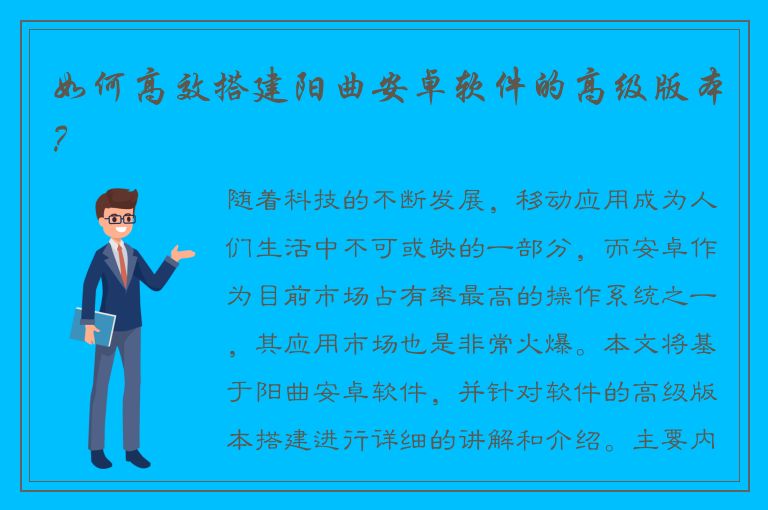 如何高效搭建阳曲安卓软件的高级版本？

随着科技的不断发展，移动应用成为人们生活中不可或缺的一部分，而安卓作为目前市场占有率最高的操作系统之一，其应用市场也是非常火爆。本文将基于阳曲安卓软件，并针对软件的高级版本搭建进行详细的讲解和介绍。主要内